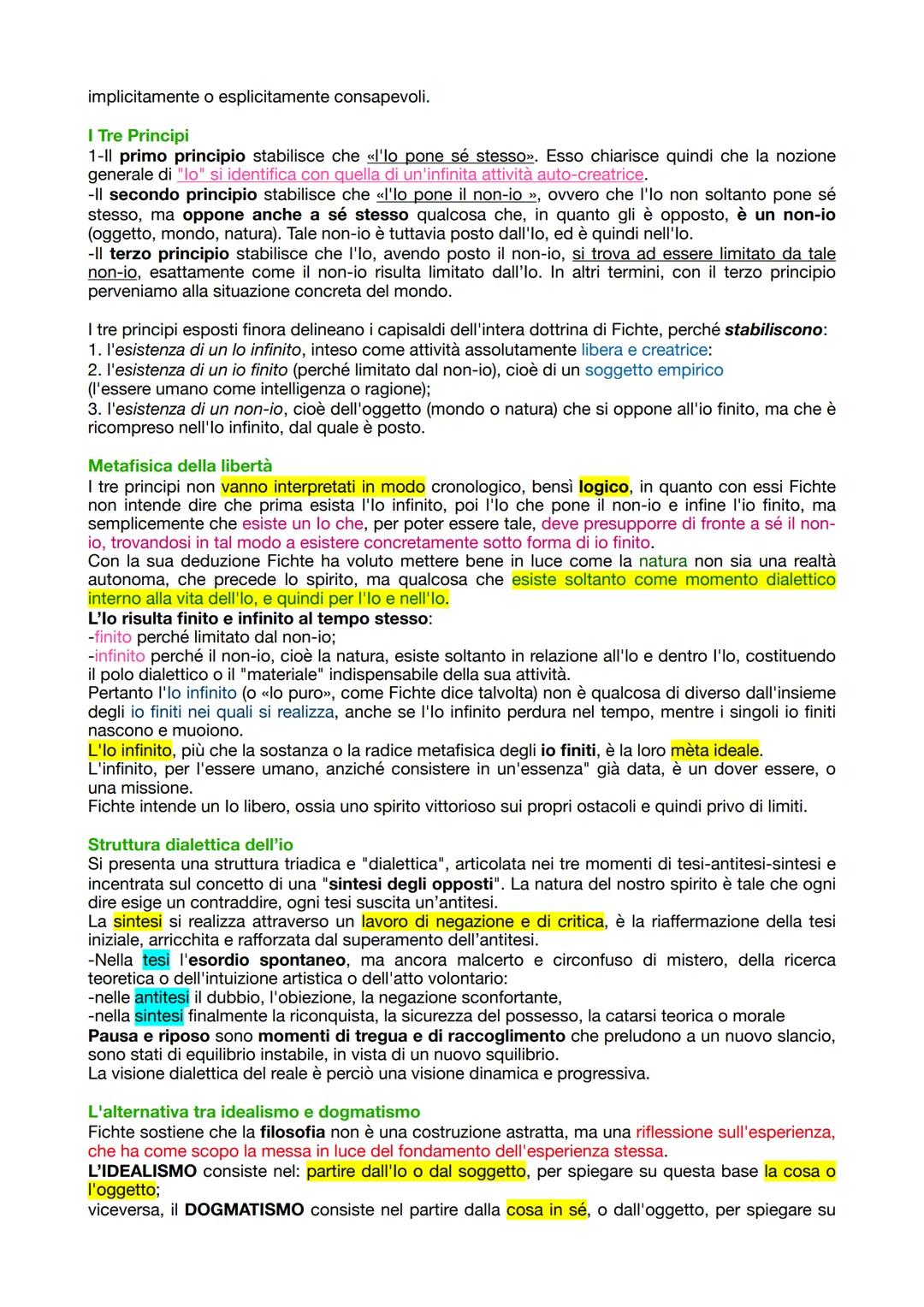 implicitamente o esplicitamente consapevoli.

I Tre Principi
1-Il primo principio stabilisce che «l'Io pone sé stesso». Esso chiarisce quindi che la nozione generale di "Io" si identifica con quella di un'infinita attività auto-creatrice.
-Il secondo principio stabilisce che «l'Io pone il non-io », ovvero che l'Io non soltanto pone sé stesso, ma oppone anche a sé stesso qualcosa che, in quanto gli è opposto, è un non-io (oggetto, mondo, natura). Tale non-io è tuttavia posto dall'Io, ed è quindi nell'Io.
-Il terzo principio stabilisce che l'Io, avendo posto il non-io, si trova ad essere limitato da tale non-io, esattamente come il non-io risulta limitato dall'Io. In altri termini, con il terzo principio perveniamo alla situazione concreta del mondo.

I tre principi esposti finora delineano i capisaldi dell'intera dottrina di Fichte, perché stabiliscono:
1. l'esistenza di un Io infinito, inteso come attività assolutamente libera e creatrice:
2. l'esistenza di un io finito (perché limitato dal non-io), cioè di un soggetto empirico (l'essere umano come intelligenza o ragione);
3. l'esistenza di un non-io, cioè dell'oggetto (mondo o natura) che si oppone all'io finito, ma che è ricompreso nell'Io infinito, dal quale è posto.

Metafisica della libertà
I tre principi non vanno interpretati in modo cronologico, bensì logico, in quanto con essi Fichte non intende dire che prima esista l'Io infinito, poi l'Io che pone il non-io e infine l'io finito, ma semplicemente che esiste un Io che, per poter essere tale, deve presupporre di fronte a sé il non-io, trovandosi in tal modo a esistere concretamente sotto forma di io finito.
Con la sua deduzione Fichte ha voluto mettere bene in luce come la natura non sia una realtà autonoma, che precede lo spirito, ma qualcosa che esiste soltanto come momento dialettico interno alla vita dell'Io, e quindi per l'Io e nell'Io.
L'Io risulta finito e infinito al tempo stesso:
-finito perché limitato dal non-io;
-infinito perché il non-io, cioè la natura, esiste soltanto in relazione all'Io e dentro l'Io, costituendo il polo dialettico o il "materiale" indispensabile della sua attività.
Pertanto l'Io infinito (o «Io puro», come Fichte dice talvolta) non è qualcosa di diverso dall'insieme degli io finiti nei quali si realizza, anche se l'Io infinito perdura nel tempo, mentre i singoli io finiti nascono e muoiono.
L'Io infinito, più che la sostanza o la radice metafisica degli io finiti, è la loro mèta ideale.
L'infinito, per l'essere umano, anziché consistere in un'essenza" già data, è un dover essere, o una missione.
Fichte intende un Io libero, ossia uno spirito vittorioso sui propri ostacoli e quindi privo di limiti.

Struttura dialettica dell'io
Si presenta una struttura triadica e "dialettica", articolata nei tre momenti di tesi-antitesi-sintesi e incentrata sul concetto di una "sintesi degli opposti". La natura del nostro spirito è tale che ogni dire esige un contraddire, ogni tesi suscita un'antitesi.
La sintesi si realizza attraverso un lavoro di negazione e di critica, è la riaffermazione della tesi iniziale, arricchita e rafforzata dal superamento dell'antitesi.
-Nella tesi l'esordio spontaneo, ma ancora malcerto e circonfuso di mistero, della ricerca teoretica o dell'intuizione artistica o dell'atto volontario:
-nelle antitesi il dubbio, l'obiezione, la negazione sconfortante,
-nella sintesi finalmente la riconquista, la sicurezza del possesso, la catarsi teorica o morale
Pausa e riposo sono momenti di tregua e di raccoglimento che preludono a un nuovo slancio, sono stati di equilibrio instabile, in vista di un nuovo squilibrio.
La visione dialettica del reale è perciò una visione dinamica e progressiva.

L'alternativa tra idealismo e dogmatismo
Fichte sostiene che la filosofia non è una costruzione astratta, ma una riflessione sull'esperienza, che ha come scopo la messa in luce del fondamento dell'esperienza stessa.
L'IDEALISMO consiste nel: partire dall'Io o dal soggetto, per spiegare su questa base la cosa o l'oggetto;
viceversa, il DOGMATISMO consiste nel partire dalla cosa in sé, o dall'oggetto, per spiegare su